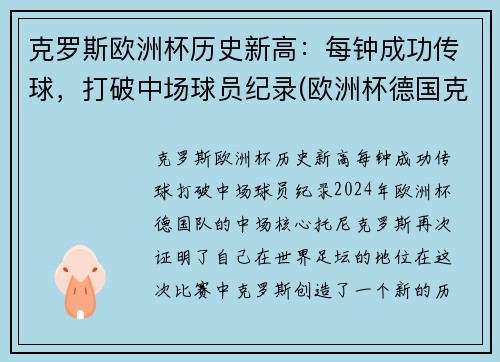 克罗斯欧洲杯历史新高：每钟成功传球，打破中场球员纪录(欧洲杯德国克

克罗斯欧洲杯历史新高每钟成功传球打破中场球员纪录2024年欧洲杯德国队的中场核心托尼克罗斯再次证明了自己在世界足坛的地位在这次比赛中克罗斯创造了一个新的历